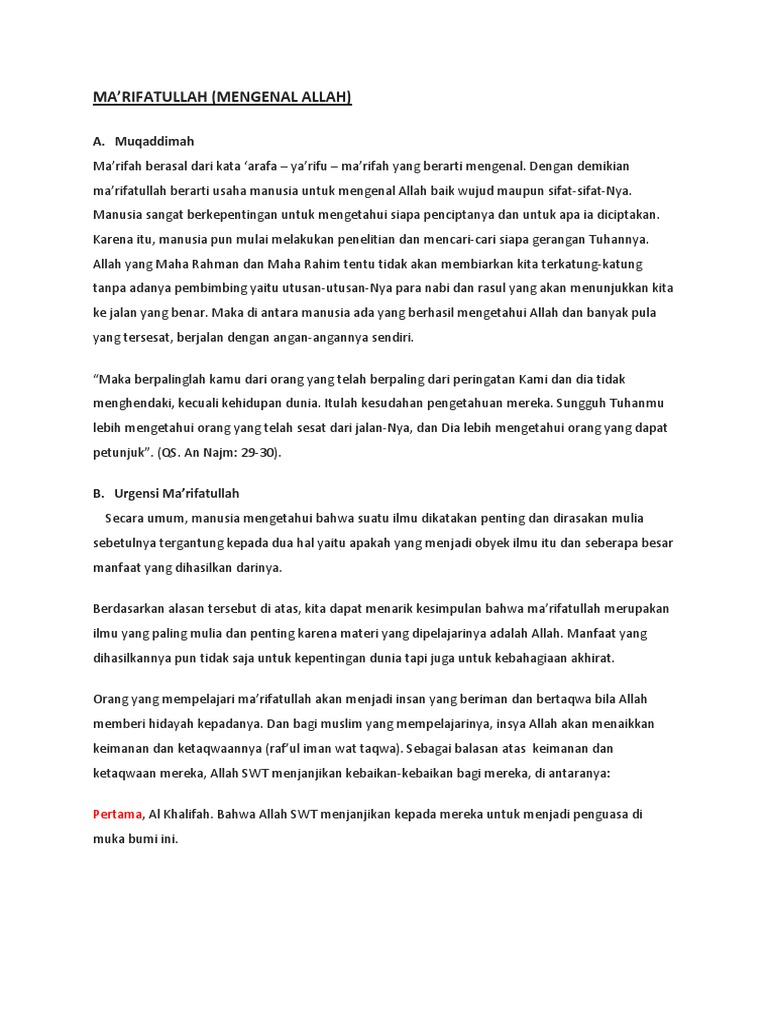 MA'RIFATULLAH (MENGENAL ALLAH)

A. Muqaddimah

Ma'rifah berasal dari kata 'arafa – ya'rifu – ma'rifah yang berarti mengenal. Dengan demikian ma'rifatullah berarti usaha manusia untuk mengenal Allah baik wujud maupun sifat-sifat-Nya. Manusia sangat berkepentingan untuk mengetahui siapa penciptanya dan untuk apa ia diciptakan. Karena itu, manusia pun mulai melakukan penelitian dan mencari-cari siapa gerangan Tuhannya. Allah yang Maha Rahman dan Maha Rahim tentu tidak akan membiarkan kita terkatung-katung tanpa adanya pembimbing yaitu utusan-utusan-Nya para nabi dan rasul yang akan menunjukkan kita ke jalan yang benar. Maka di antara manusia ada yang berhasil mengetahui Allah dan banyak pula yang tersesat, berjalan dengan angan-angannya sendiri.

"Maka berpalinglah kamu dari orang yang telah berpaling dari peringatan Kami dan dia tidak menghendaki, kecuali kehidupan dunia. Itulah kesudahan pengetahuan mereka. Sungguh Tuhanmu lebih mengetahui orang yang telah sesat dari jalan-Nya, dan Dia lebih mengetahui orang yang dapat petunjuk". (QS. An Najm: 29-30).

B. Urgensi Ma'rifatullah

Secara umum, manusia mengetahui bahwa suatu ilmu dikatakan penting dan dirasakan mulia sebetulnya tergantung kepada dua hal yaitu apakah yang menjadi obyek ilmu itu dan seberapa besar manfaat yang dihasilkan darinya.

Berdasarkan alasan tersebut di atas, kita dapat menarik kesimpulan bahwa ma'rifatullah merupakan ilmu yang paling mulia dan penting karena materi yang dipelajarinya adalah Allah. Manfaat yang dihasilkannya pun tidak saja untuk kepentingan dunia tapi juga untuk kebahagiaan akhirat.

Orang yang mempelajari ma'rifatullah akan menjadi insan yang beriman dan bertaqwa bila Allah memberi hidayah kepadanya. Dan bagi muslim yang mempelajarinya, insya Allah akan menaikkan keimanan dan ketaqwaannya (raf'ul iman wat taqwa). Sebagai balasan atas keimanan dan ketaqwaan mereka, Allah SWT menjanjikan kebaikan-kebaikan bagi mereka, di antaranya:

Pertama, Al Khalifah. Bahwa Allah SWT menjanjikan kepada mereka untuk menjadi penguasa di muka bumi ini.